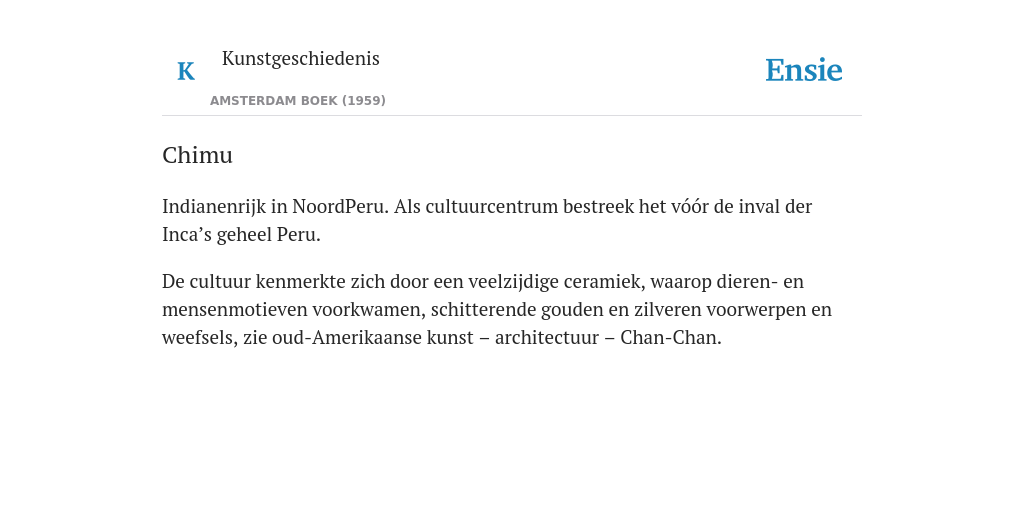 K Kunstgeschiedenis

AMSTERDAM BOEK (1959)

Ensie

Chimu

Indianenrijk in NoordPeru. Als cultuurcentrum bestreek het vóór de inval der Inca's geheel Peru.

De cultuur kenmerkte zich door een veelzijdige ceramiek, waarop dieren- en mensenmotieven voorkwamen, schitterende gouden en zilveren voorwerpen en weefsels, zie oud-Amerikaanse kunst – architectuur – Chan-Chan.